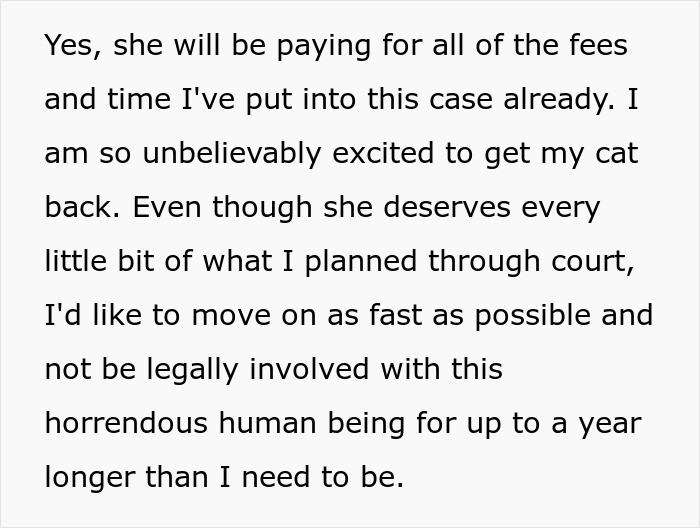 Yes, she will be paying for all of the fees and time I've put into this case already. I am so unbelievably excited to get my cat back. Even though she deserves every little bit of what I planned through court, I'd like to move on as fast as possible and not be legally involved with this horrendous human being for up to a year longer than I need to be.